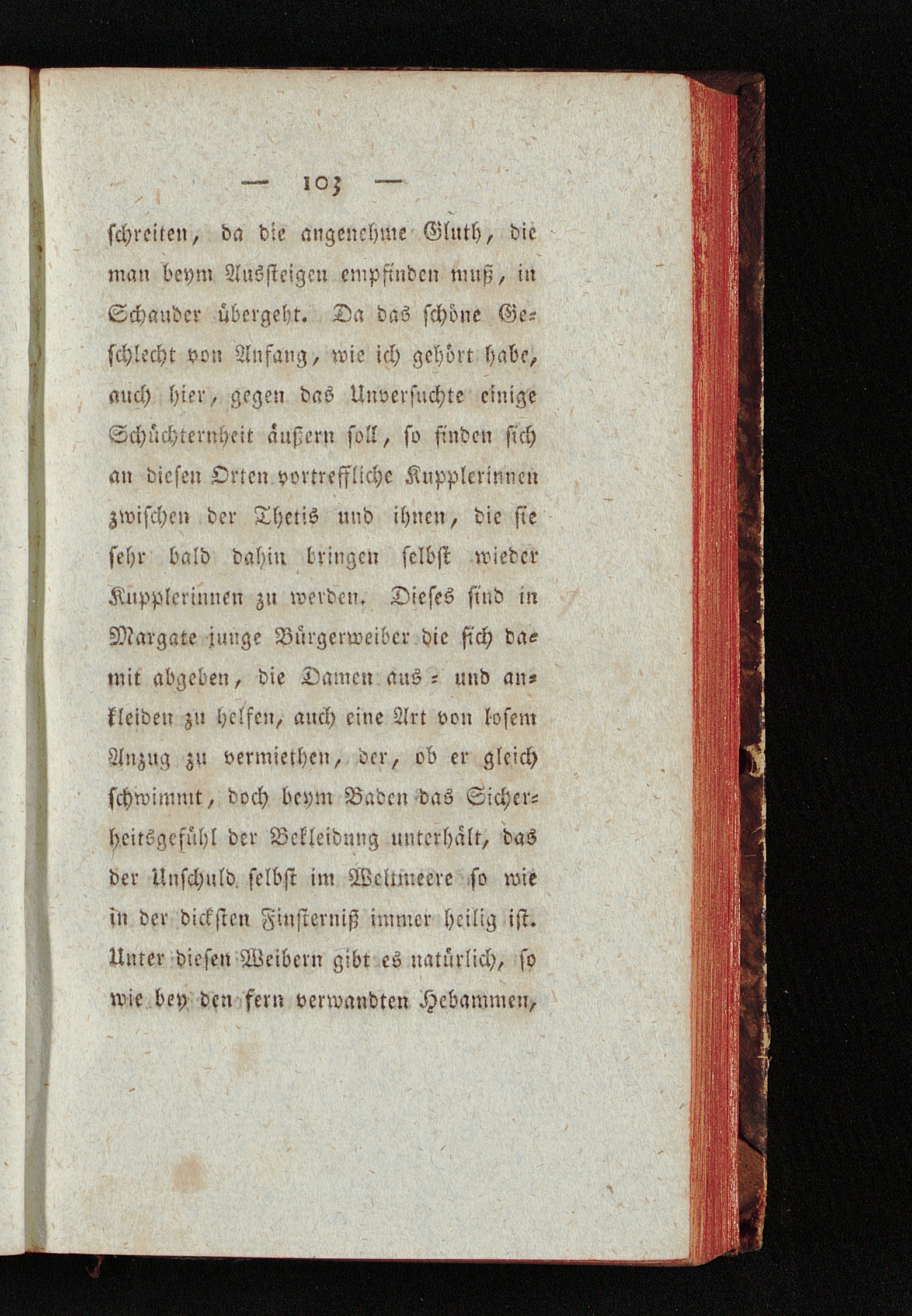 — 103 —

schreiten, da die angenehme Gluth, die man beym Aussteigen empfinden muß, in Schauder übergeht. Da das schöne Geschlecht von Anfang, wie ich gehört habe, auch hier, gegen das Unversuchte einige Schüchternheit äußern soll, so finden sich an diesen Orten vortreffliche Kupplerinnen zwischen der Thetis und ihnen, die sie sehr bald dahin bringen selbst wieder Kupplerinnen zu werden. Dieses sind in Margate junge Bürgerweiber die sich damit abgeben, die Damen aus- und ankleiden zu helfen, auch eine Art von losem Anzug zu vermiethen, der, ob er gleich schwimmt, doch beym Baden das Sicherheitsgefühl der Bekleidung unterhält, das der Unschuld selbst im Weltmeere so wie in der dicksten Finsterniß immer heilig ist. Unter diesen Weibern gibt es natürlich, so wie bey den fern verwandten Hebammen,